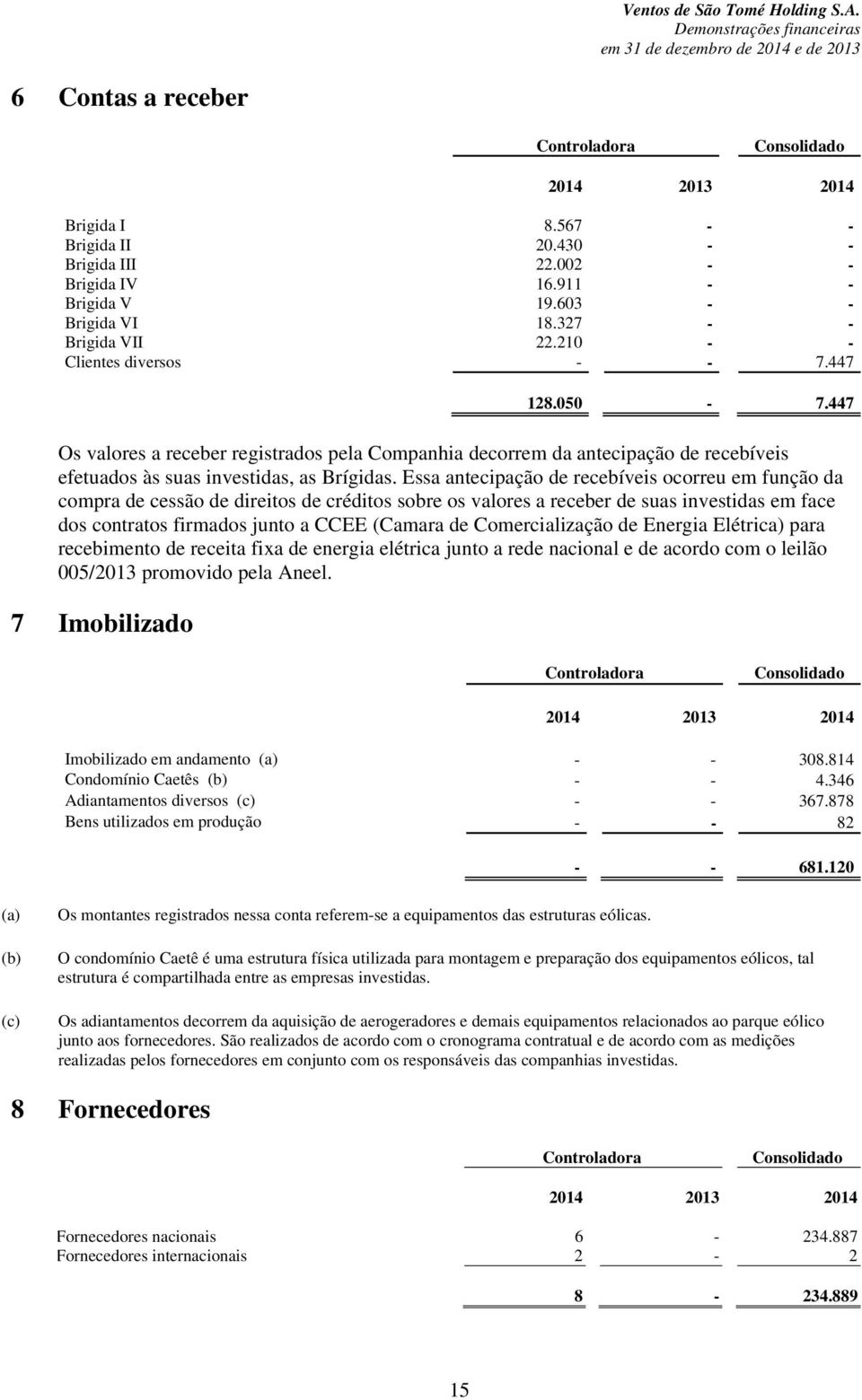 Ventos de São Tomé Holding S.A.
Demonstrações financeiras
em 31 de dezembro de 2014 e de 2013

6 Contas a receber

| | Controladora | | Consolidado |
|---|---|---|---|
| | 2014 | 2013 | 2014 |
| Brigida I | 8.567 | - | - |
| Brigida II | 20.430 | - | - |
| Brigida III | 22.002 | - | - |
| Brigida IV | 16.911 | - | - |
| Brigida V | 19.603 | - | - |
| Brigida VI | 18.327 | - | - |
| Brigida VII | 22.210 | - | - |
| Clientes diversos | - | - | 7.447 |
| | 128.050 | - | 7.447 |

Os valores a receber registrados pela Companhia decorrem da antecipação de recebíveis efetuados às suas investidas, as Brígidas. Essa antecipação de recebíveis ocorreu em função da compra de cessão de direitos de créditos sobre os valores a receber de suas investidas em face dos contratos firmados junto a CCEE (Camara de Comercialização de Energia Elétrica) para recebimento de receita fixa de energia elétrica junto a rede nacional e de acordo com o leilão 005/2013 promovido pela Aneel.

7 Imobilizado

| | Controladora | | Consolidado |
|---|---|---|---|
| | 2014 | 2013 | 2014 |
| Imobilizado em andamento (a) | - | - | 308.814 |
| Condomínio Caetês (b) | - | - | 4.346 |
| Adiantamentos diversos (c) | - | - | 367.878 |
| Bens utilizados em produção | - | - | 82 |
| | - | - | 681.120 |

(a) Os montantes registrados nessa conta referem-se a equipamentos das estruturas eólicas.

(b) O condomínio Caetê é uma estrutura física utilizada para montagem e preparação dos equipamentos eólicos, tal estrutura é compartilhada entre as empresas investidas.

(c) Os adiantamentos decorrem da aquisição de aerogeradores e demais equipamentos relacionados ao parque eólico junto aos fornecedores. São realizados de acordo com o cronograma contratual e de acordo com as medições realizadas pelos fornecedores em conjunto com os responsáveis das companhias investidas.

8 Fornecedores

| | Controladora | | Consolidado |
|---|---|---|---|
| | 2014 | 2013 | 2014 |
| Fornecedores nacionais | 6 | - | 234.887 |
| Fornecedores internacionais | 2 | - | 2 |
| | 8 | - | 234.889 |

15